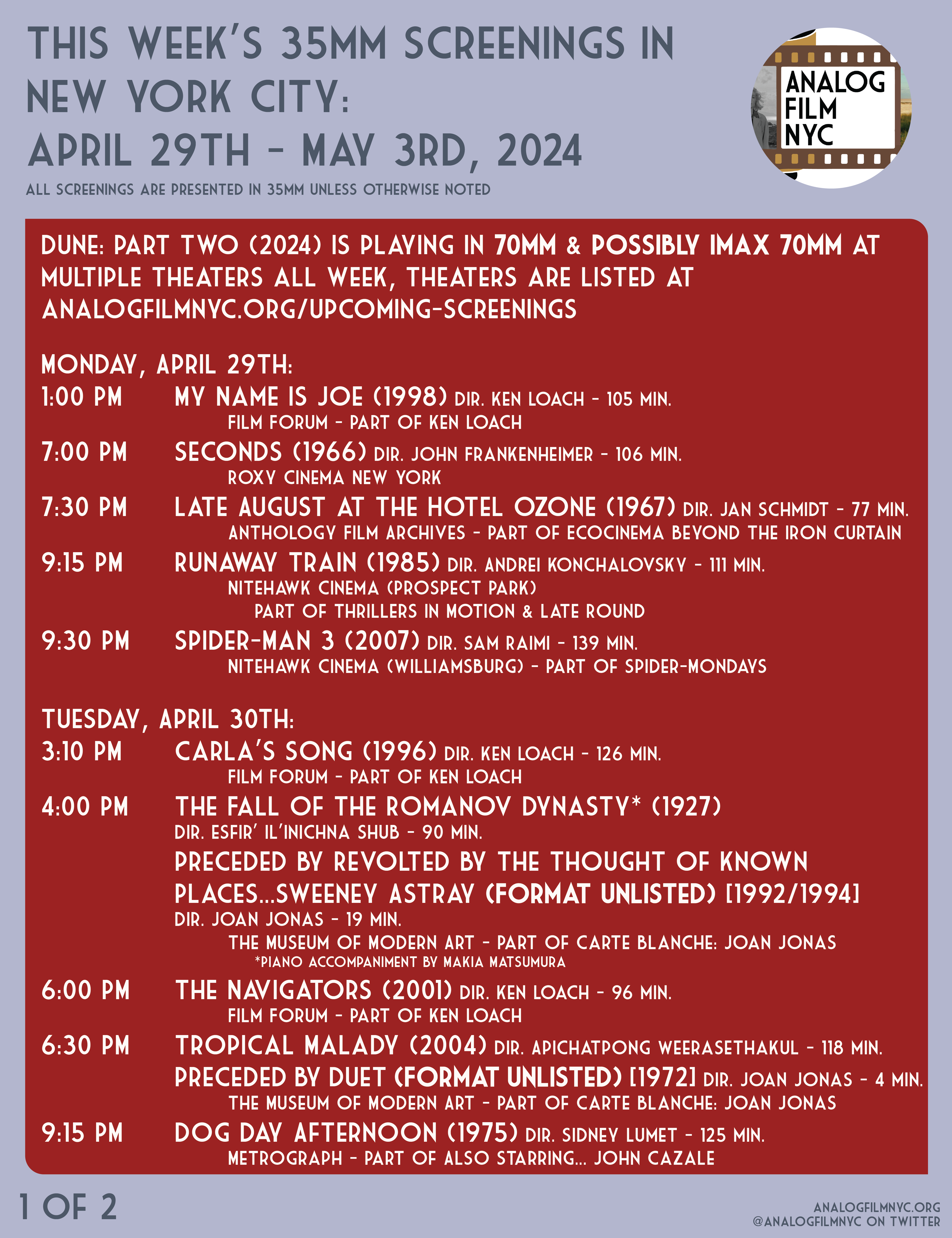 THIS WEEK'S 35MM SCREENINGS IN NEW YORK CITY:
APRIL 29TH - MAY 3RD, 2024

ALL SCREENINGS ARE PRESENTED IN 35MM UNLESS OTHERWISE NOTED

ANALOG FILM NYC

DUNE: PART TWO (2024) IS PLAYING IN 70MM & POSSIBLY IMAX 70MM AT MULTIPLE THEATERS ALL WEEK, THEATERS ARE LISTED AT ANALOGFILMNYC.ORG/UPCOMING-SCREENINGS

MONDAY, APRIL 29TH:

1:00 PM MY NAME IS JOE (1998) DIR. KEN LOACH - 105 MIN.
FILM FORUM - PART OF KEN LOACH

7:00 PM SECONDS (1966) DIR. JOHN FRANKENHEIMER - 106 MIN.
ROXY CINEMA NEW YORK

7:30 PM LATE AUGUST AT THE HOTEL OZONE (1967) DIR. JAN SCHMIDT - 77 MIN.
ANTHOLOGY FILM ARCHIVES - PART OF ECOCINEMA BEYOND THE IRON CURTAIN

9:15 PM RUNAWAY TRAIN (1985) DIR. ANDREI KONCHALOVSKY - 111 MIN.
NITEHAWK CINEMA (PROSPECT PARK)
PART OF THRILLERS IN MOTION & LATE ROUND

9:30 PM SPIDER-MAN 3 (2007) DIR. SAM RAIMI - 139 MIN.
NITEHAWK CINEMA (WILLIAMSBURG) - PART OF SPIDER-MONDAYS

TUESDAY, APRIL 30TH:

3:10 PM CARLA'S SONG (1996) DIR. KEN LOACH - 126 MIN.
FILM FORUM - PART OF KEN LOACH

4:00 PM THE FALL OF THE ROMANOV DYNASTY* (1927)
DIR. ESFIR' IL'INICHNA SHUB - 90 MIN.
PRECEDED BY REVOLTED BY THE THOUGHT OF KNOWN PLACES...SWEENEY ASTRAY (FORMAT UNLISTED) [1992/1994]
DIR. JOAN JONAS - 19 MIN.
THE MUSEUM OF MODERN ART - PART OF CARTE BLANCHE: JOAN JONAS
*PIANO ACCOMPANIMENT BY MAKIA MATSUMURA

6:00 PM THE NAVIGATORS (2001) DIR. KEN LOACH - 96 MIN.
FILM FORUM - PART OF KEN LOACH

6:30 PM TROPICAL MALADY (2004) DIR. APICHATPONG WEERASETHAKUL - 118 MIN.
PRECEDED BY DUET (FORMAT UNLISTED) [1972] DIR. JOAN JONAS - 4 MIN.
THE MUSEUM OF MODERN ART - PART OF CARTE BLANCHE: JOAN JONAS

9:15 PM DOG DAY AFTERNOON (1975) DIR. SIDNEY LUMET - 125 MIN.
METROGRAPH - PART OF ALSO STARRING... JOHN CAZALE

1 OF 2

ANALOGFILMNYC.ORG
@ANALOGFILMNYC ON TWITTER